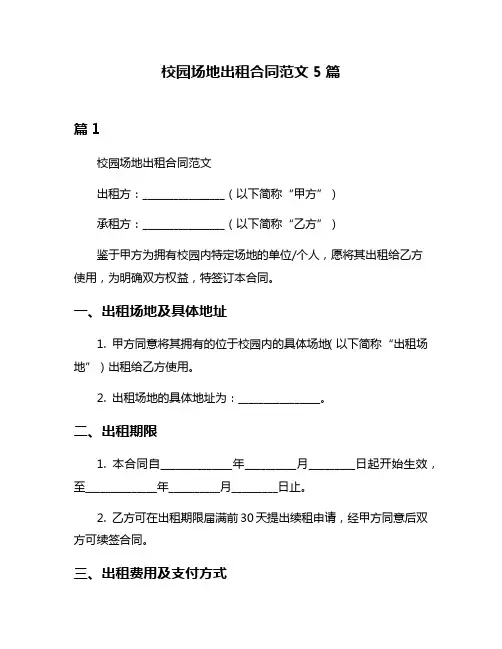 校园场地出租合同范文 5 篇

篇 1

校园场地出租合同范文

出租方：________________（以下简称“甲方”）

承租方：________________（以下简称“乙方”）

鉴于甲方为拥有校园内特定场地的单位/个人，愿将其出租给乙方使用，为明确双方权益，特签订本合同。

一、出租场地及具体地址

1. 甲方同意将其拥有的位于校园内的具体场地（以下简称“出租场地”）出租给乙方使用。

2. 出租场地的具体地址为：________________。

二、出租期限

1. 本合同自______________年__________月_________日起开始生效，至______________年__________月_________日止。

2. 乙方可在出租期限届满前 30 天提出续租申请，经甲方同意后双方可续签合同。

三、出租费用及支付方式